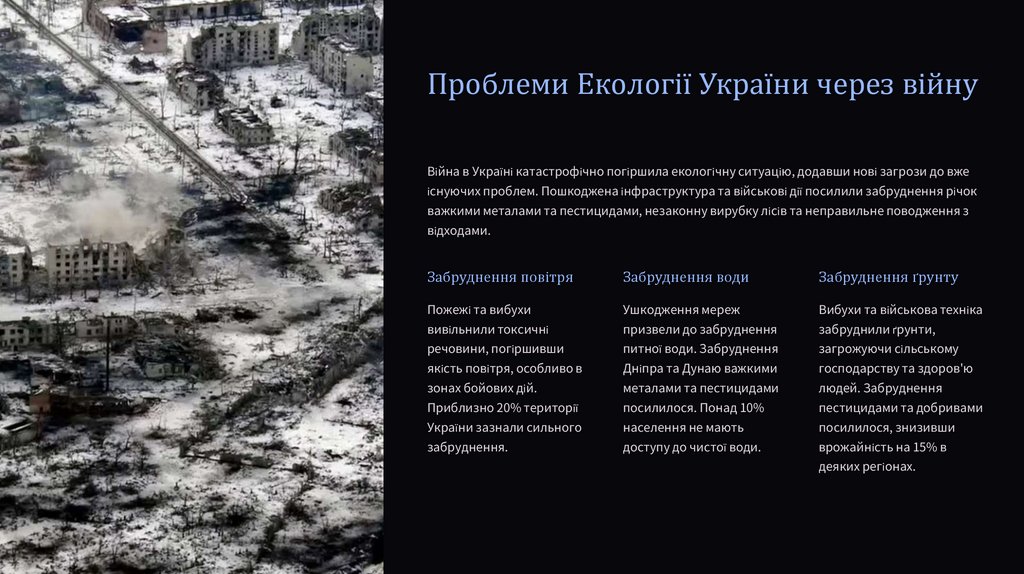 Проблеми Екології України через війну

Війна в Україні катастрофічно погіршила екологічну ситуацію, додавши нові загрози до вже існуючих проблем. Пошкоджена інфраструктура та військові дії посилили забруднення річок важкими металами та пестицидами, незаконну вирубку лісів та неправильне поводження з відходами.

Забруднення повітря

Пожежі та вибухи вивільнили токсичні речовини, погіршивши якість повітря, особливо в зонах бойових дій. Приблизно 20% території України зазнали сильного забруднення.

Забруднення води

Ушкодження мереж призвели до забруднення питної води. Забруднення Дніпра та Дунаю важкими металами та пестицидами посилилося. Понад 10% населення не мають доступу до чистої води.

Забруднення ґрунту

Вибухи та військова техніка забруднили ґрунти, загрожуючи сільському господарству та здоров'ю людей. Забруднення пестицидами та добривами посилилося, знизивши врожайність на 15% в деяких регіонах.